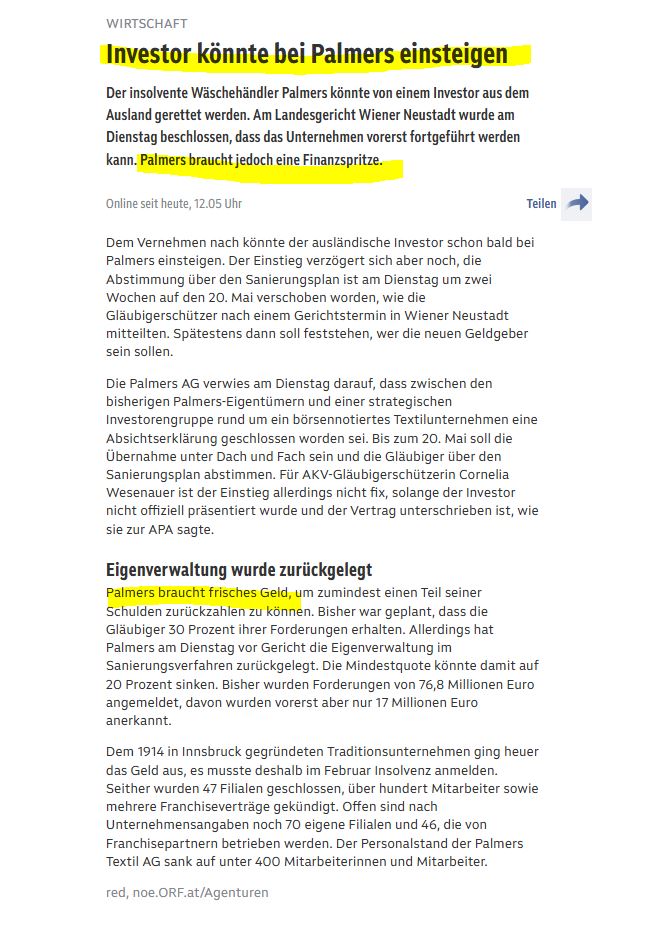 WIRTSCHAFT

Investor könnte bei Palmers einsteigen

Der insolvente Wäschehändler Palmers könnte von einem Investor aus dem Ausland gerettet werden. Am Landesgericht Wiener Neustadt wurde am Dienstag beschlossen, dass das Unternehmen vorerst fortgeführt werden kann. Palmers braucht jedoch eine Finanzspritze.

Online seit heute, 12.05 Uhr

Teilen

Dem Vernehmen nach könnte der ausländische Investor schon bald bei Palmers einsteigen. Der Einstieg verzögert sich aber noch, die Abstimmung über den Sanierungsplan ist am Dienstag um zwei Wochen auf den 20. Mai verschoben worden, wie die Gläubigerschützer nach einem Gerichtstermin in Wiener Neustadt mitteilten. Spätestens dann soll feststehen, wer die neuen Geldgeber sein sollen.

Die Palmers AG verwies am Dienstag darauf, dass zwischen den bisherigen Palmers-Eigentümern und einer strategischen Investorengruppe rund um ein börsennotiertes Textilunternehmen eine Absichtserklärung geschlossen worden sei. Bis zum 20. Mai soll die Übernahme unter Dach und Fach sein und die Gläubiger über den Sanierungsplan abstimmen. Für AKV-Gläubigerschützerin Cornelia Wesenauer ist der Einstieg allerdings nicht fix, solange der Investor nicht offiziell präsentiert wurde und der Vertrag unterschrieben ist, wie sie zur APA sagte.

Eigenverwaltung wurde zurückgelegt

Palmers braucht frisches Geld, um zumindest einen Teil seiner Schulden zurückzahlen zu können. Bisher war geplant, dass die Gläubiger 30 Prozent ihrer Forderungen erhalten. Allerdings hat Palmers am Dienstag vor Gericht die Eigenverwaltung im Sanierungsverfahren zurückgelegt. Die Mindestquote könnte damit auf 20 Prozent sinken. Bisher wurden Forderungen von 76,8 Millionen Euro angemeldet, davon wurden vorerst aber nur 17 Millionen Euro anerkannt.

Dem 1914 in Innsbruck gegründeten Traditionsunternehmen ging heuer das Geld aus, es musste deshalb im Februar Insolvenz anmelden. Seither wurden 47 Filialen geschlossen, über hundert Mitarbeiter sowie mehrere Franchiseverträge gekündigt. Offen sind nach Unternehmensangaben noch 70 eigene Filialen und 46, die von Franchisepartnern betrieben werden. Der Personalstand der Palmers Textil AG sank auf unter 400 Mitarbeiterinnen und Mitarbeiter.

red, noe.ORF.at/Agenturen